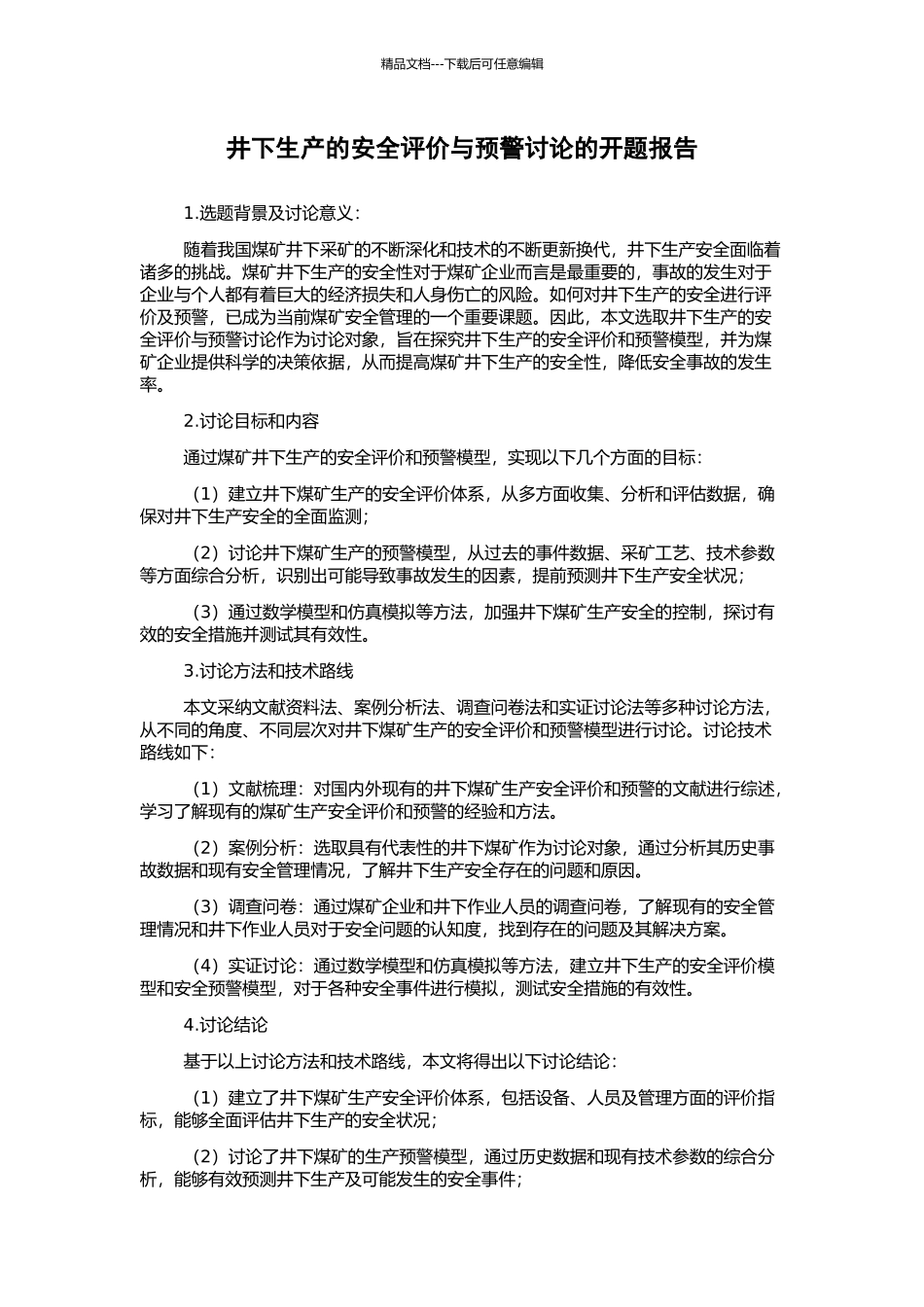 精品文档---下载后可任意编辑

井下生产的安全评价与预警讨论的开题报告

1.选题背景及讨论意义：

随着我国煤矿井下采矿的不断深化和技术的不断更新换代，井下生产安全面临着诸多的挑战。煤矿井下生产的安全性对于煤矿企业而言是最重要的，事故的发生对于企业与个人都有着巨大的经济损失和人身伤亡的风险。如何对井下生产的安全进行评价及预警，已成为当前煤矿安全管理的一个重要课题。因此，本文选取井下生产的安全评价与预警讨论作为讨论对象，旨在探究井下生产的安全评价和预警模型，并为煤矿企业提供科学的决策依据，从而提高煤矿井下生产的安全性，降低安全事故的发生率。

2.讨论目标和内容

通过煤矿井下生产的安全评价和预警模型，实现以下几个方面的目标：

（1）建立井下煤矿生产的安全评价体系，从多方面收集、分析和评估数据，确保对井下生产安全的全面监测；

（2）讨论井下煤矿生产的预警模型，从过去的事件数据、采矿工艺、技术参数等方面综合分析，识别出可能导致事故发生的因素，提前预测井下生产安全状况；

（3）通过数学模型和仿真模拟等方法，加强井下煤矿生产安全的控制，探讨有效的安全措施并测试其有效性。

3.讨论方法和技术路线

本文采纳文献资料法、案例分析法、调查问卷法和实证讨论法等多种讨论方法，从不同的角度、不同层次对井下煤矿生产的安全评价和预警模型进行讨论。讨论技术路线如下：

（1）文献梳理：对国内外现有的井下煤矿生产安全评价和预警的文献进行综述，学习了解现有的煤矿生产安全评价和预警的经验和方法。

（2）案例分析：选取具有代表性的井下煤矿作为讨论对象，通过分析其历史事故数据和现有安全管理情况，了解井下生产安全存在的问题和原因。

（3）调查问卷：通过煤矿企业和井下作业人员的调查问卷，了解现有的安全管理情况和井下作业人员对于安全问题的认知度，找到存在的问题及其解决方案。

（4）实证讨论：通过数学模型和仿真模拟等方法，建立井下生产的安全评价模型和安全预警模型，对于各种安全事件进行模拟，测试安全措施的有效性。

4.讨论结论

基于以上讨论方法和技术路线，本文将得出以下讨论结论：

（1）建立了井下煤矿生产安全评价体系，包括设备、人员及管理方面的评价指标，能够全面评估井下生产的安全状况；

（2）讨论了井下煤矿的生产预警模型，通过历史数据和现有技术参数的综合分析，能够有效预测井下生产及可能发生的安全事件；